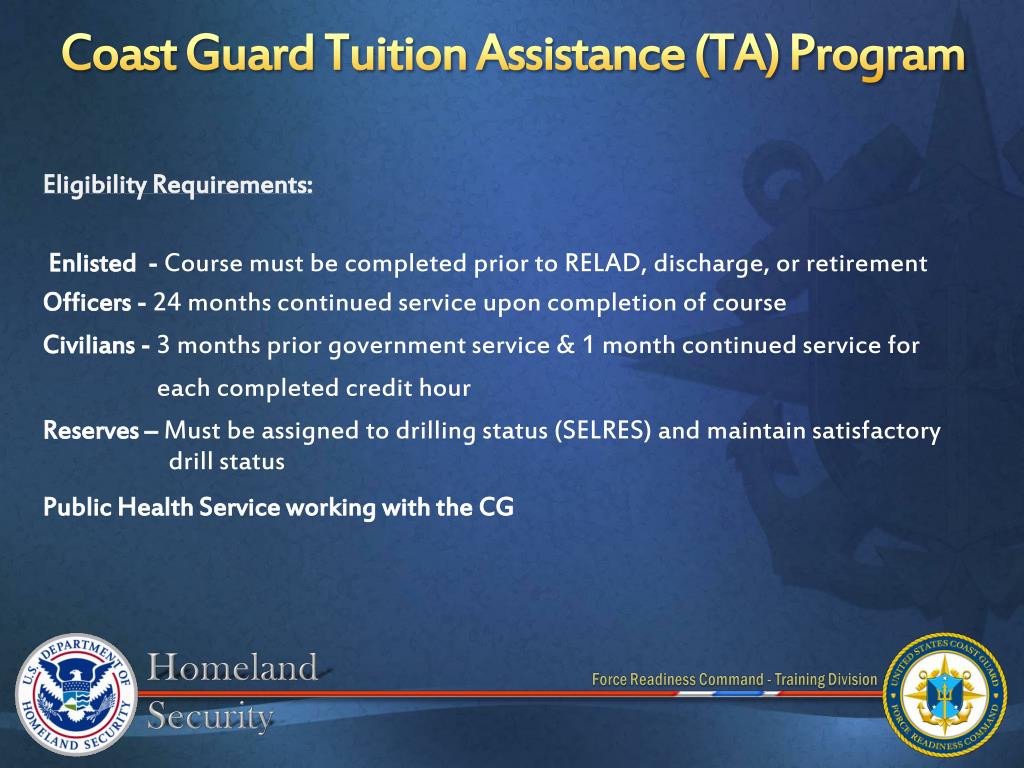 Coast Guard Tuition Assistance (TA) Program

Eligibility Requirements:

Enlisted - Course must be completed prior to RELAD, discharge, or retirement

Officers - 24 months continued service upon completion of course

Civilians - 3 months prior government service & 1 month continued service for each completed credit hour

Reserves – Must be assigned to drilling status (SELRES) and maintain satisfactory drill status

Public Health Service working with the CG

U.S. DEPARTMENT OF HOMELAND SECURITY

Homeland Security

Force Readiness Command - Training Division

UNITED STATES COAST GUARD FORCE READINESS COMMAND